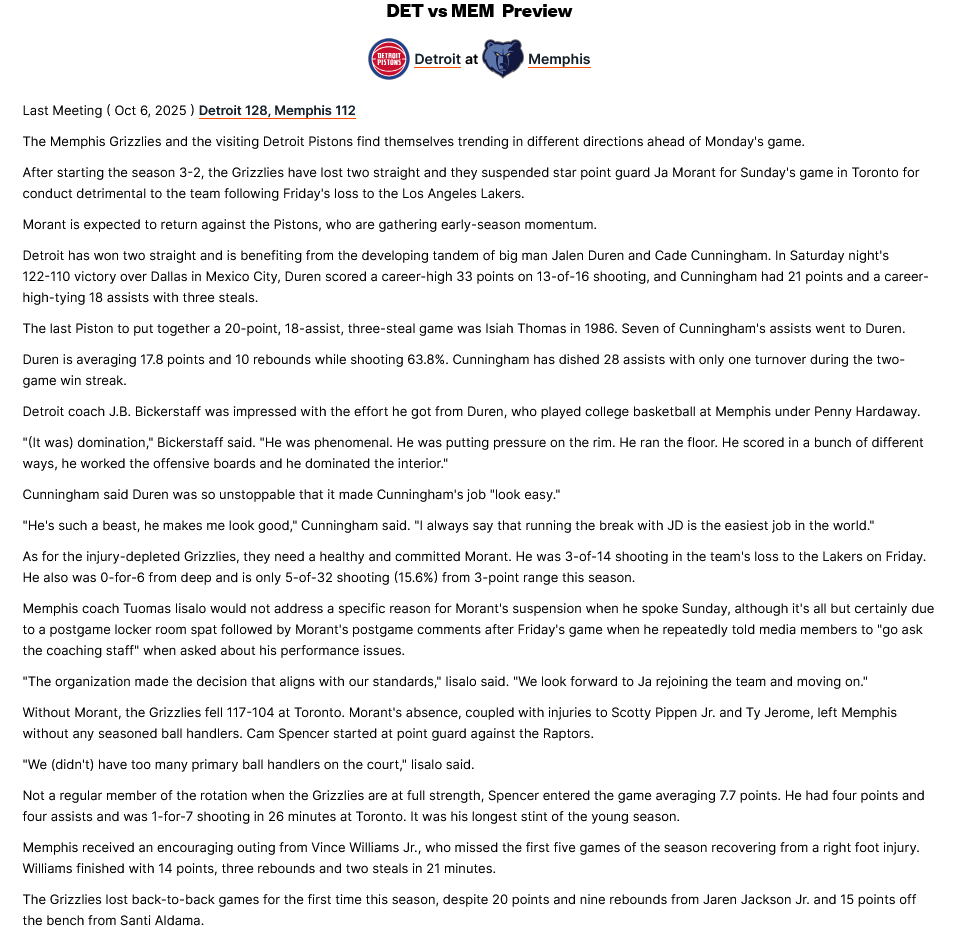 DET vs MEM Preview

DETROIT PISTONS Detroit at Memphis

Last Meeting ( Oct 6, 2025 ) Detroit 128, Memphis 112

The Memphis Grizzlies and the visiting Detroit Pistons find themselves trending in different directions ahead of Monday's game.

After starting the season 3-2, the Grizzlies have lost two straight and they suspended star point guard Ja Morant for Sunday's game in Toronto for conduct detrimental to the team following Friday's loss to the Los Angeles Lakers.

Morant is expected to return against the Pistons, who are gathering early-season momentum.

Detroit has won two straight and is benefiting from the developing tandem of big man Jalen Duren and Cade Cunningham. In Saturday night's 122-110 victory over Dallas in Mexico City, Duren scored a career-high 33 points on 13-of-16 shooting, and Cunningham had 21 points and a career-high-tying 18 assists with three steals.

The last Piston to put together a 20-point, 18-assist, three-steal game was Isiah Thomas in 1986. Seven of Cunningham's assists went to Duren.

Duren is averaging 17.8 points and 10 rebounds while shooting 63.8%. Cunningham has dished 28 assists with only one turnover during the two-game win streak.

Detroit coach J.B. Bickerstaff was impressed with the effort he got from Duren, who played college basketball at Memphis under Penny Hardaway.

"(It was) domination," Bickerstaff said. "He was phenomenal. He was putting pressure on the rim. He ran the floor. He scored in a bunch of different ways, he worked the offensive boards and he dominated the interior."

Cunningham said Duren was so unstoppable that it made Cunningham's job "look easy."

"He's such a beast, he makes me look good," Cunningham said. "I always say that running the break with JD is the easiest job in the world."

As for the injury-depleted Grizzlies, they need a healthy and committed Morant. He was 3-of-14 shooting in the team's loss to the Lakers on Friday. He also was 0-for-6 from deep and is only 5-of-32 shooting (15.6%) from 3-point range this season.

Memphis coach Tuomas Iisalo would not address a specific reason for Morant's suspension when he spoke Sunday, although it's all but certainly due to a postgame locker room spat followed by Morant's postgame comments after Friday's game when he repeatedly told media members to "go ask the coaching staff" when asked about his performance issues.

"The organization made the decision that aligns with our standards," Iisalo said. "We look forward to Ja rejoining the team and moving on."

Without Morant, the Grizzlies fell 117-104 at Toronto. Morant's absence, coupled with injuries to Scotty Pippen Jr. and Ty Jerome, left Memphis without any seasoned ball handlers. Cam Spencer started at point guard against the Raptors.

"We (didn't) have too many primary ball handlers on the court," Iisalo said.

Not a regular member of the rotation when the Grizzlies are at full strength, Spencer entered the game averaging 7.7 points. He had four points and four assists and was 1-for-7 shooting in 26 minutes at Toronto. It was his longest stint of the young season.

Memphis received an encouraging outing from Vince Williams Jr., who missed the first five games of the season recovering from a right foot injury. Williams finished with 14 points, three rebounds and two steals in 21 minutes.

The Grizzlies lost back-to-back games for the first time this season, despite 20 points and nine rebounds from Jaren Jackson Jr. and 15 points off the bench from Santi Aldama.